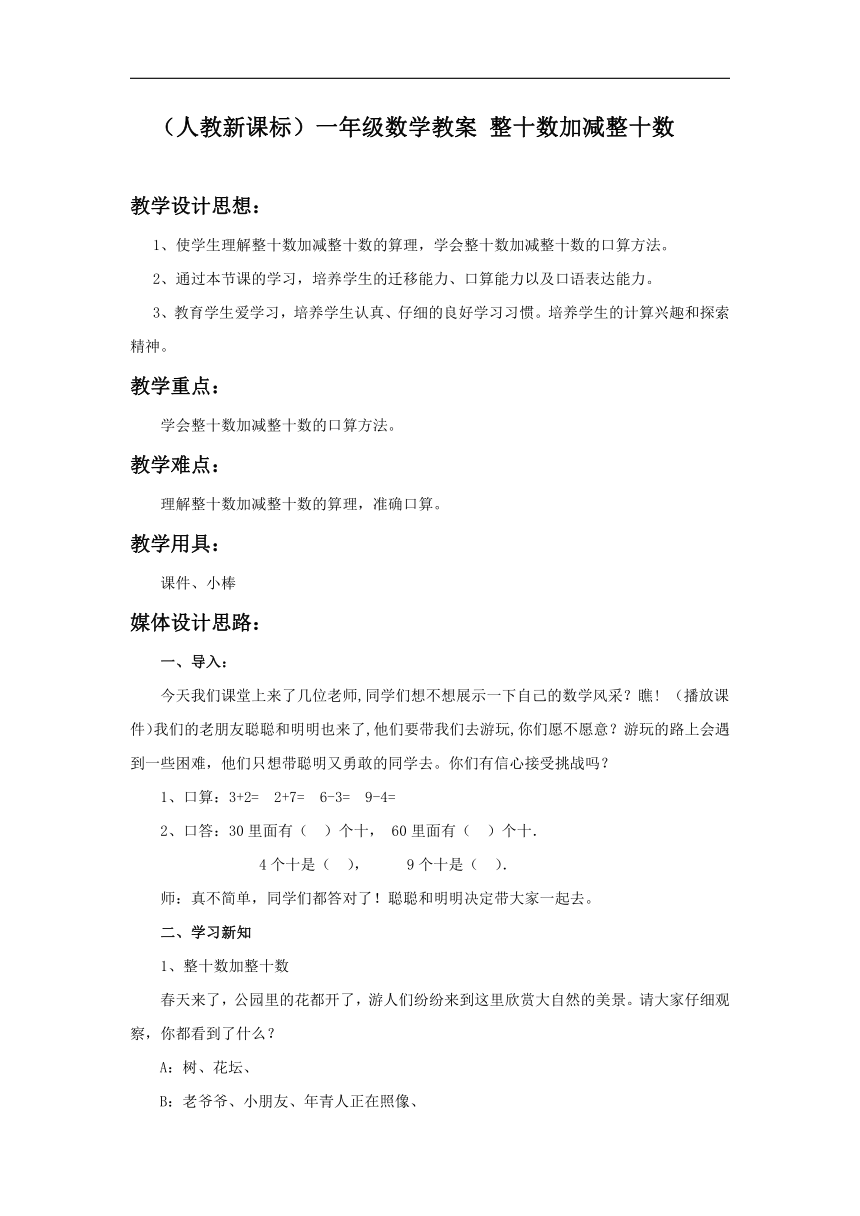 （人教新课标）一年级数学教案 整十数加减整十数

教学设计思想：

1、使学生理解整十数加减整十数的算理，学会整十数加减整十数的口算方法。

2、通过本节课的学习，培养学生的迁移能力、口算能力以及口语表达能力。

3、教育学生爱学习，培养学生认真、仔细的良好学习习惯。培养学生的计算兴趣和探索精神。

教学重点：

学会整十数加减整十数的口算方法。

教学难点：

理解整十数加减整十数的算理，准确口算。

教学用具：

课件、小棒

媒体设计思路：

一、导入：

今天我们课堂上来了几位老师,同学们想不想展示一下自己的数学风采？瞧！（播放课件)我们的老朋友聪聪和明明也来了,他们要带我们去游玩,你们愿不愿意？游玩的路上会遇到一些困难，他们只想带聪明又勇敢的同学去。你们有信心接受挑战吗？

1、口算：3+2= 2+7= 6-3= 9-4=

2、口答：30 里面有（ ）个十， 60 里面有（ ）个十.

4 个十是（ ）， 9 个十是（ ）.

师：真不简单，同学们都答对了！聪聪和明明决定带大家一起去。

二、学习新知

1、整十数加整十数

春天来了，公园里的花都开了，游人们纷纷来到这里欣赏大自然的美景。请大家仔细观察，你都看到了什么？

A：树、花坛、

B：老爷爷、小朋友、年青人正在照像、